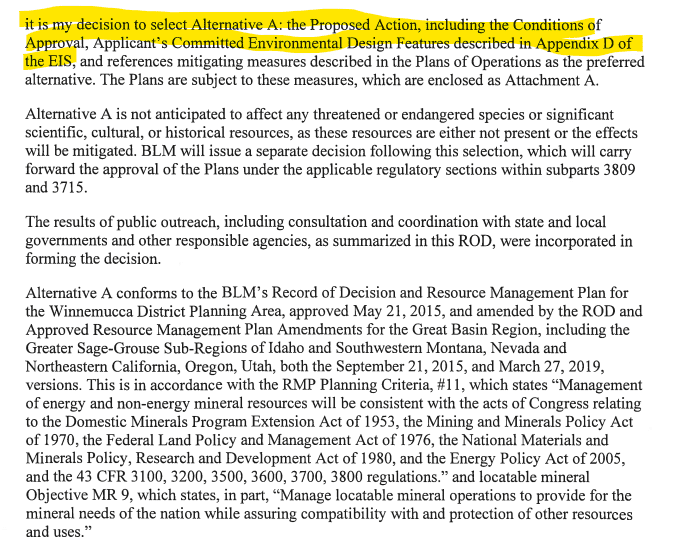 it is my decision to select Alternative A: the Proposed Action, including the Conditions of Approval, Applicant's Committed Environmental Design Features described in Appendix D of the EIS, and references mitigating measures described in the Plans of Operations as the preferred alternative. The Plans are subject to these measures, which are enclosed as Attachment A.

Alternative A is not anticipated to affect any threatened or endangered species or significant scientific, cultural, or historical resources, as these resources are either not present or the effects will be mitigated. BLM will issue a separate decision following this selection, which will carry forward the approval of the Plans under the applicable regulatory sections within subparts 3809 and 3715.

The results of public outreach, including consultation and coordination with state and local governments and other responsible agencies, as summarized in this ROD, were incorporated in forming the decision.

Alternative A conforms to the BLM's Record of Decision and Resource Management Plan for the Winnemucca District Planning Area, approved May 21, 2015, and amended by the ROD and Approved Resource Management Plan Amendments for the Great Basin Region, including the Greater Sage-Grouse Sub-Regions of Idaho and Southwestern Montana, Nevada and Northeastern California, Oregon, Utah, both the September 21, 2015, and March 27, 2019, versions. This is in accordance with the RMP Planning Criteria, #11, which states "Management of energy and non-energy mineral resources will be consistent with the acts of Congress relating to the Domestic Minerals Program Extension Act of 1953, the Mining and Minerals Policy Act of 1970, the Federal Land Policy and Management Act of 1976, the National Materials and Minerals Policy, Research and Development Act of 1980, and the Energy Policy Act of 2005, and the 43 CFR 3100, 3200, 3500, 3600, 3700, 3800 regulations." and locatable mineral Objective MR 9, which states, in part, "Manage locatable mineral operations to provide for the mineral needs of the nation while assuring compatibility with and protection of other resources and uses."